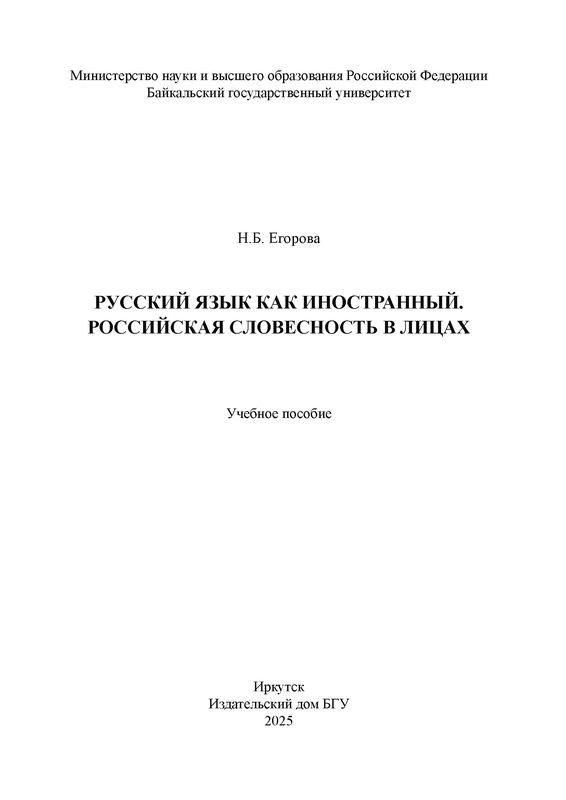 Министерство науки и высшего образования Российской Федерации
Байкальский государственный университет

Н.Б. Егорова

РУССКИЙ ЯЗЫК КАК ИНОСТРАННЫЙ.
РОССИЙСКАЯ СЛОВЕСНОСТЬ В ЛИЦАХ

Учебное пособие

Иркутск
Издательский дом БГУ
2025